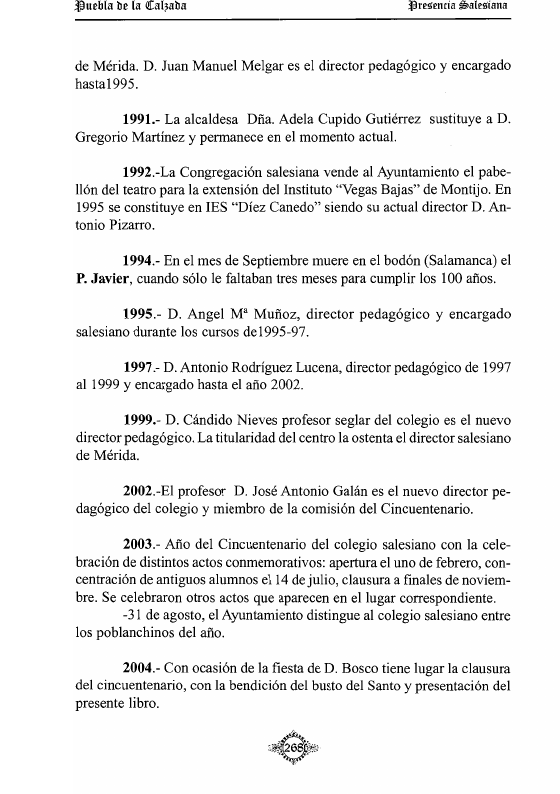 Puebla de la Calzada Presencia Salesiana

de Mérida. D. Juan Manuel Melgar es el director pedagógico y encargado hasta1995.

1991.- La alcaldesa Dña. Adela Cupido Gutiérrez sustituye a D. Gregorio Martínez y permanece en el momento actual.

1992.-La Congregación salesiana vende al Ayuntamiento el pabellón del teatro para la extensión del Instituto "Vegas Bajas" de Montijo. En 1995 se constituye en IES "Díez Canedo" siendo su actual director D. Antonio Pizarro.

1994.- En el mes de Septiembre muere en el bodón (Salamanca) el P. Javier, cuando sólo le faltaban tres meses para cumplir los 100 años.

1995.- D. Angel Mª Muñoz, director pedagógico y encargado salesiano durante los cursos de1995-97.

1997.- D. Antonio Rodríguez Lucena, director pedagógico de 1997 al 1999 y encargado hasta el año 2002.

1999.- D. Cándido Nieves profesor seglar del colegio es el nuevo director pedagógico. La titularidad del centro la ostenta el director salesiano de Mérida.

2002.-El profesor D. José Antonio Galán es el nuevo director pedagógico del colegio y miembro de la comisión del Cincuentenario.

2003.- Año del Cincuentenario del colegio salesiano con la celebración de distintos actos conmemorativos: apertura el uno de febrero, concentración de antiguos alumnos el 14 de julio, clausura a finales de noviembre. Se celebraron otros actos que aparecen en el lugar correspondiente.
-31 de agosto, el Ayuntamiento distingue al colegio salesiano entre los poblanchinos del año.

2004.- Con ocasión de la fiesta de D. Bosco tiene lugar la clausura del cincuentenario, con la bendición del busto del Santo y presentación del presente libro.

265